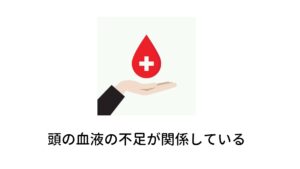 頭の血液の不足が関係している